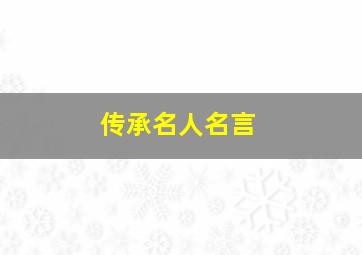 传承名人名言